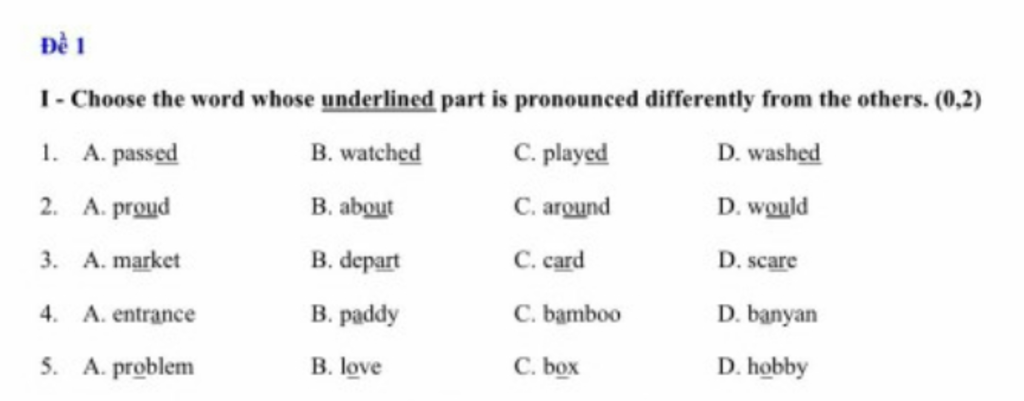 Đề 1

I - Choose the word whose underlined part is pronounced differently from the others. (0,2)

1. A. passed B. watched C. played D. washed

2. A. proud B. about C. around D. would

3. A. market B. depart C. card D. scare

4. A. entrance B. paddy C. bamboo D. banyan

5. A. problem B. love C. box D. hobby